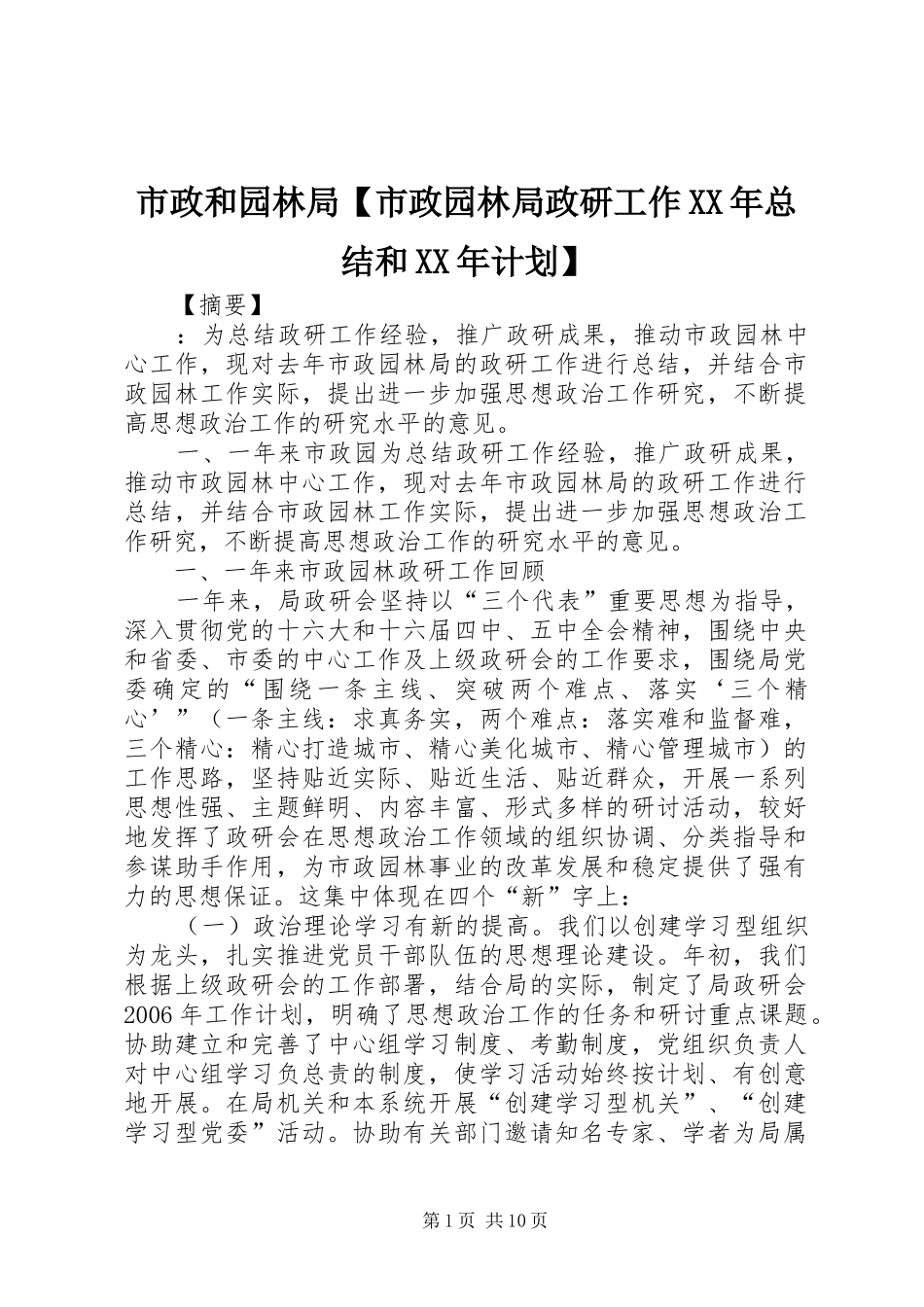 市政和园林局【市政园林局政研工作XX年总结和XX年计划】

【摘要】

：为总结政研工作经验，推广政研成果，推动市政园林中心工作，现对去年市政园林局的政研工作进行总结，并结合市政园林工作实际，提出进一步加强思想政治工作研究，不断提高思想政治工作的研究水平的意见。

一、一年来市政园为总结政研工作经验，推广政研成果，推动市政园林中心工作，现对去年市政园林局的政研工作进行总结，并结合市政园林工作实际，提出进一步加强思想政治工作研究，不断提高思想政治工作的研究水平的意见。

一、一年来市政园林政研工作回顾

一年来，局政研会坚持以“三个代表”重要思想为指导，深入贯彻党的十六大和十六届四中、五中全会精神，围绕中央和省委、市委的中心工作及上级政研会的工作要求，围绕局党委确定的“围绕一条主线、突破两个难点、落实‘三个精心’”（一条主线：求真务实，两个难点：落实难和监督难，三个精心：精心打造城市、精心美化城市、精心管理城市）的工作思路，坚持贴近实际、贴近生活、贴近群众，开展一系列思想性强、主题鲜明、内容丰富、形式多样的研讨活动，较好地发挥了政研会在思想政治工作领域的组织协调、分类指导和参谋助手作用，为市政园林事业的改革发展和稳定提供了强有力的思想保证。这集中体现在四个“新”字上：

（一）政治理论学习有新的提高。我们以创建学习型组织为龙头，扎实推进党员干部队伍的思想理论建设。年初，我们根据上级政研会的工作部署，结合局的实际，制定了局政研会2006年工作计划，明确了思想政治工作的任务和研讨重点课题。协助建立和完善了中心组学习制度、考勤制度，党组织负责人对中心组学习负总责的制度，使学习活动始终按计划、有创意地开展。在局机关和本系统开展“创建学习型机关”、“创建学习型党委”活动。协助有关部门邀请知名专家、学者为局属

第1页 共10页